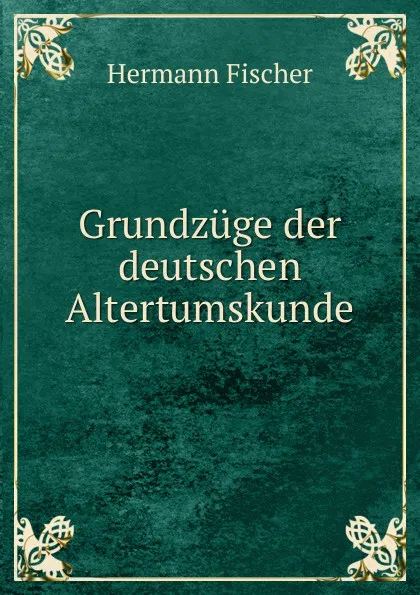 Hermann Fischer

Grundzüge der deutschen Altertumskunde